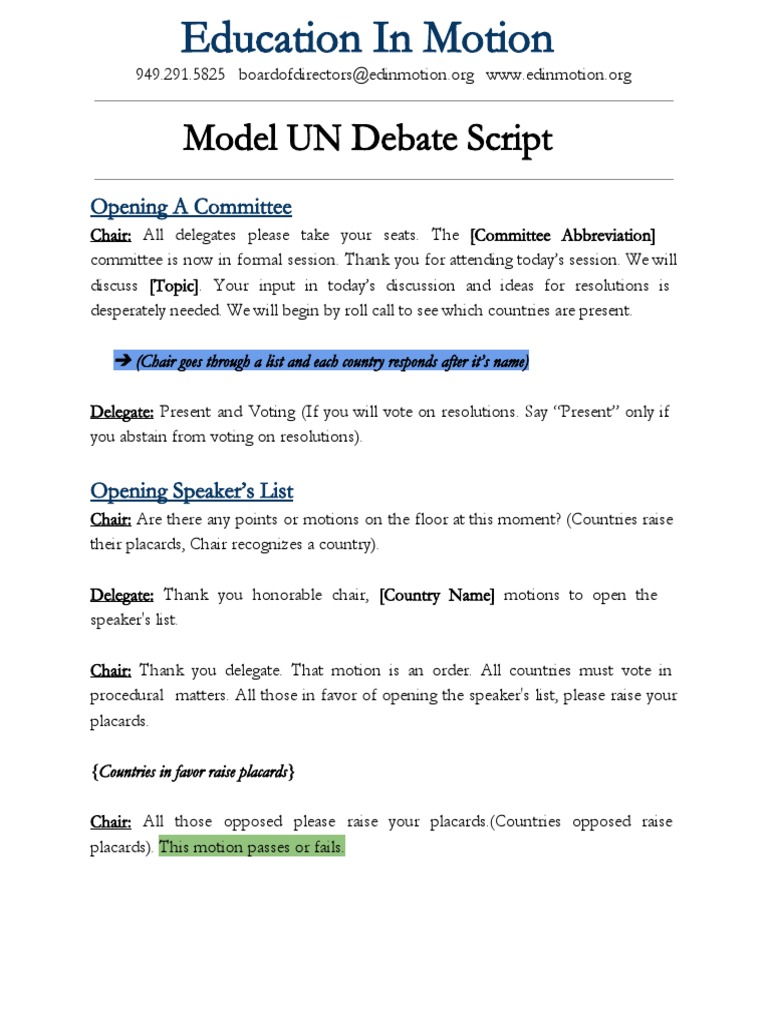 Education In Motion

949.291.5825 boardofdirectors@edinmotion.org www.edinmotion.org

Model UN Debate Script

Opening A Committee

Chair: All delegates please take your seats. The [Committee Abbreviation] committee is now in formal session. Thank you for attending today's session. We will discuss [Topic]. Your input in today's discussion and ideas for resolutions is desperately needed. We will begin by roll call to see which countries are present.

➔ (Chair goes through a list and each country responds after it's name)

Delegate: Present and Voting (If you will vote on resolutions. Say "Present" only if you abstain from voting on resolutions).

Opening Speaker's List

Chair: Are there any points or motions on the floor at this moment? (Countries raise their placards, Chair recognizes a country).

Delegate: Thank you honorable chair, [Country Name] motions to open the speaker's list.

Chair: Thank you delegate. That motion is an order. All countries must vote in procedural matters. All those in favor of opening the speaker's list, please raise your placards.

{Countries in favor raise placards}

Chair: All those opposed please raise your placards.(Countries opposed raise placards). This motion passes or fails.